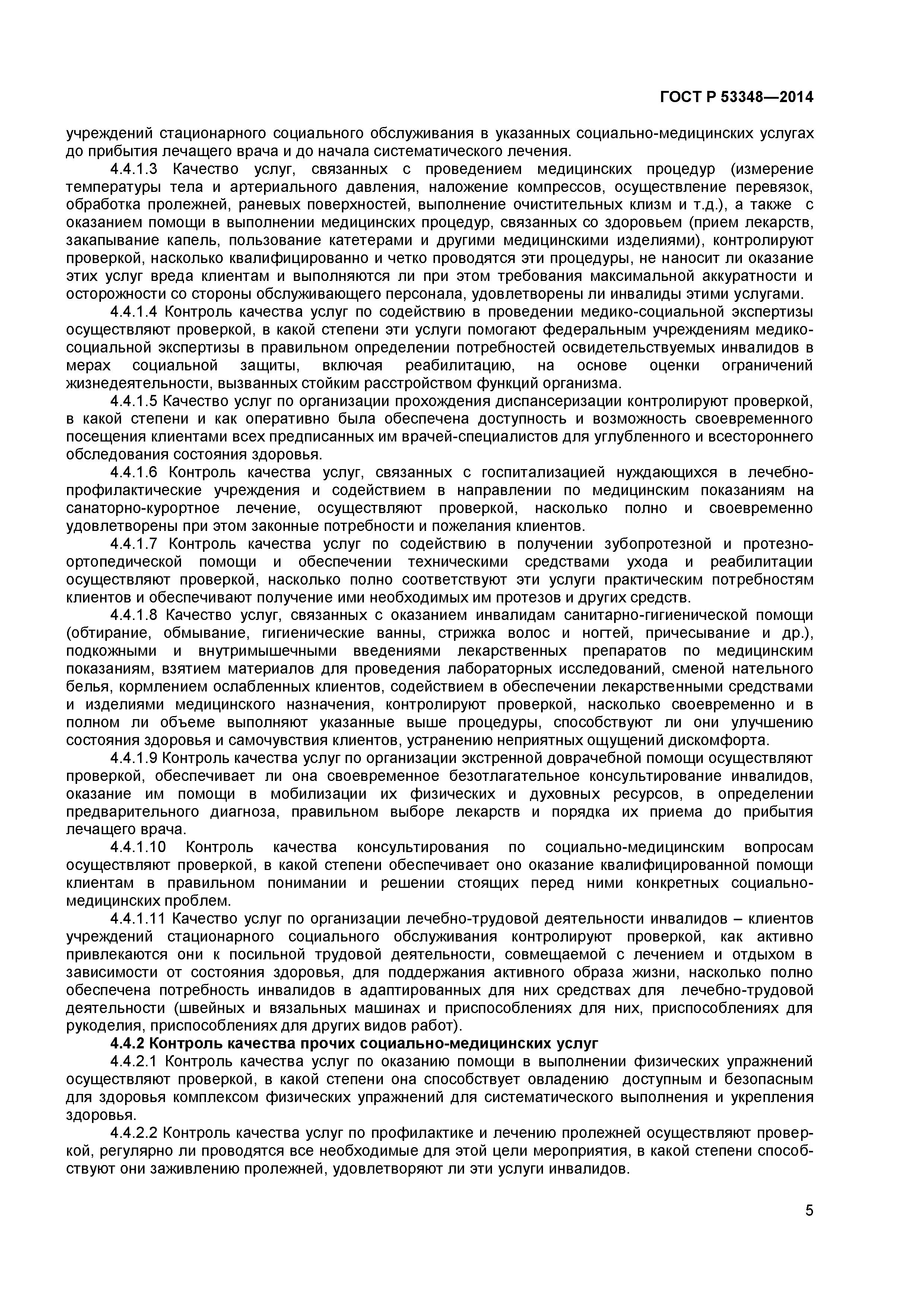 ГОСТ Р 53348—2014

учреждений стационарного социального обслуживания в указанных социально-медицинских услугах до прибытия лечащего врача и до начала систематического лечения.

4.4.1.3 Качество услуг, связанных с проведением медицинских процедур (измерение температуры тела и артериального давления, наложение компрессов, осуществление перевязок, обработка пролежней, раневых поверхностей, выполнение очистительных клизм и т.д.), а также с оказанием помощи в выполнении медицинских процедур, связанных со здоровьем (прием лекарств, закапывание капель, пользование катетерами и другими медицинскими изделиями), контролируют проверкой, насколько квалифицированно и четко проводятся эти процедуры, не наносит ли оказание этих услуг вреда клиентам и выполняются ли при этом требования максимальной аккуратности и осторожности со стороны обслуживающего персонала, удовлетворены ли инвалиды этими услугами.

4.4.1.4 Контроль качества услуг по содействию в проведении медико-социальной экспертизы осуществляют проверкой, в какой степени эти услуги помогают федеральным учреждениям медико-социальной экспертизы в правильном определении потребностей освидетельствуемых инвалидов в мерах социальной защиты, включая реабилитацию, на основе оценки ограничений жизнедеятельности, вызванных стойким расстройством функций организма.

4.4.1.5 Качество услуг по организации прохождения диспансеризации контролируют проверкой, в какой степени и как оперативно была обеспечена доступность и возможность своевременного посещения клиентами всех предписанных им врачей-специалистов для углубленного и всестороннего обследования состояния здоровья.

4.4.1.6 Контроль качества услуг, связанных с госпитализацией нуждающихся в лечебно-профилактические учреждения и содействием в направлении по медицинским показаниям на санаторно-курортное лечение, осуществляют проверкой, насколько полно и своевременно удовлетворены при этом законные потребности и пожелания клиентов.

4.4.1.7 Контроль качества услуг по содействию в получении зубопротезной и протезно-ортопедической помощи и обеспечении техническими средствами ухода и реабилитации осуществляют проверкой, насколько полно соответствуют эти услуги практическим потребностям клиентов и обеспечивают получение ими необходимых им протезов и других средств.

4.4.1.8 Качество услуг, связанных с оказанием инвалидам санитарно-гигиенической помощи (обтирание, обмывание, гигиенические ванны, стрижка волос и ногтей, причесывание и др.), подкожными и внутримышечными введениями лекарственных препаратов по медицинским показаниям, взятием материалов для проведения лабораторных исследований, сменой нательного белья, кормлением ослабленных клиентов, содействием в обеспечении лекарственными средствами и изделиями медицинского назначения, контролируют проверкой, насколько своевременно и в полном ли объеме выполняют указанные выше процедуры, способствуют ли они улучшению состояния здоровья и самочувствия клиентов, устранению неприятных ощущений дискомфорта.

4.4.1.9 Контроль качества услуг по организации экстренной доврачебной помощи осуществляют проверкой, обеспечивает ли она своевременное безотлагательное консультирование инвалидов, оказание им помощи в мобилизации их физических и духовных ресурсов, в определении предварительного диагноза, правильном выборе лекарств и порядка их приема до прибытия лечащего врача.

4.4.1.10 Контроль качества консультирования по социально-медицинским вопросам осуществляют проверкой, в какой степени обеспечивает оно оказание квалифицированной помощи клиентам в правильном понимании и решении стоящих перед ними конкретных социально-медицинских проблем.

4.4.1.11 Качество услуг по организации лечебно-трудовой деятельности инвалидов – клиентов учреждений стационарного социального обслуживания контролируют проверкой, как активно привлекаются они к посильной трудовой деятельности, совмещаемой с лечением и отдыхом в зависимости от состояния здоровья, для поддержания активного образа жизни, насколько полно обеспечена потребность инвалидов в адаптированных для них средствах для лечебно-трудовой деятельности (швейных и вязальных машинах и приспособлениях для них, приспособлениях для рукоделия, приспособлениях для других видов работ).

4.4.2 Контроль качества прочих социально-медицинских услуг

4.4.2.1 Контроль качества услуг по оказанию помощи в выполнении физических упражнений осуществляют проверкой, в какой степени она способствует овладению доступным и безопасным для здоровья комплексом физических упражнений для систематического выполнения и укрепления здоровья.

4.4.2.2 Контроль качества услуг по профилактике и лечению пролежней осуществляют проверкой, регулярно ли проводятся все необходимые для этой цели мероприятия, в какой степени способствуют они заживлению пролежней, удовлетворяют ли эти услуги инвалидов.

5